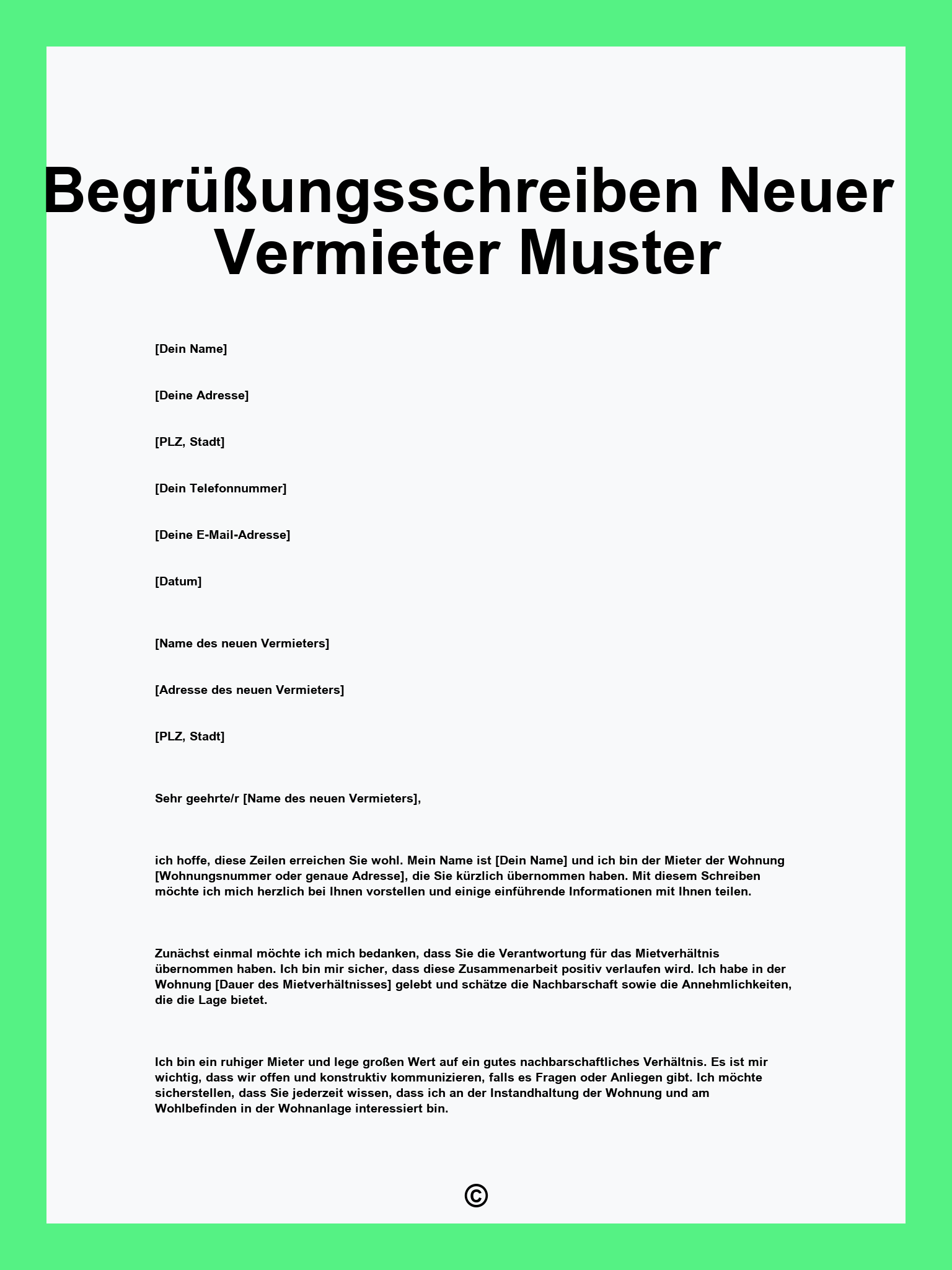 Begrüßungsschreiben Neuer Vermieter Muster

[Dein Name]

[Deine Adresse]

[PLZ, Stadt]

[Dein Telefonnummer]

[Deine E-Mail-Adresse]

[Datum]

[Name des neuen Vermieters]

[Adresse des neuen Vermieters]

[PLZ, Stadt]

Sehr geehrte/r [Name des neuen Vermieters],

ich hoffe, diese Zeilen erreichen Sie wohl. Mein Name ist [Dein Name] und ich bin der Mieter der Wohnung [Wohnungsnummer oder genaue Adresse], die Sie kürzlich übernommen haben. Mit diesem Schreiben möchte ich mich herzlich bei Ihnen vorstellen und einige einführende Informationen mit Ihnen teilen.

Zunächst einmal möchte ich mich bedanken, dass Sie die Verantwortung für das Mietverhältnis übernommen haben. Ich bin mir sicher, dass diese Zusammenarbeit positiv verlaufen wird. Ich habe in der Wohnung [Dauer des Mietverhältnisses] gelebt und schätze die Nachbarschaft sowie die Annehmlichkeiten, die die Lage bietet.

Ich bin ein ruhiger Mieter und lege großen Wert auf ein gutes nachbarschaftliches Verhältnis. Es ist mir wichtig, dass wir offen und konstruktiv kommunizieren, falls es Fragen oder Anliegen gibt. Ich möchte sicherstellen, dass Sie jederzeit wissen, dass ich an der Instandhaltung der Wohnung und am Wohlbefinden in der Wohnanlage interessiert bin.

©